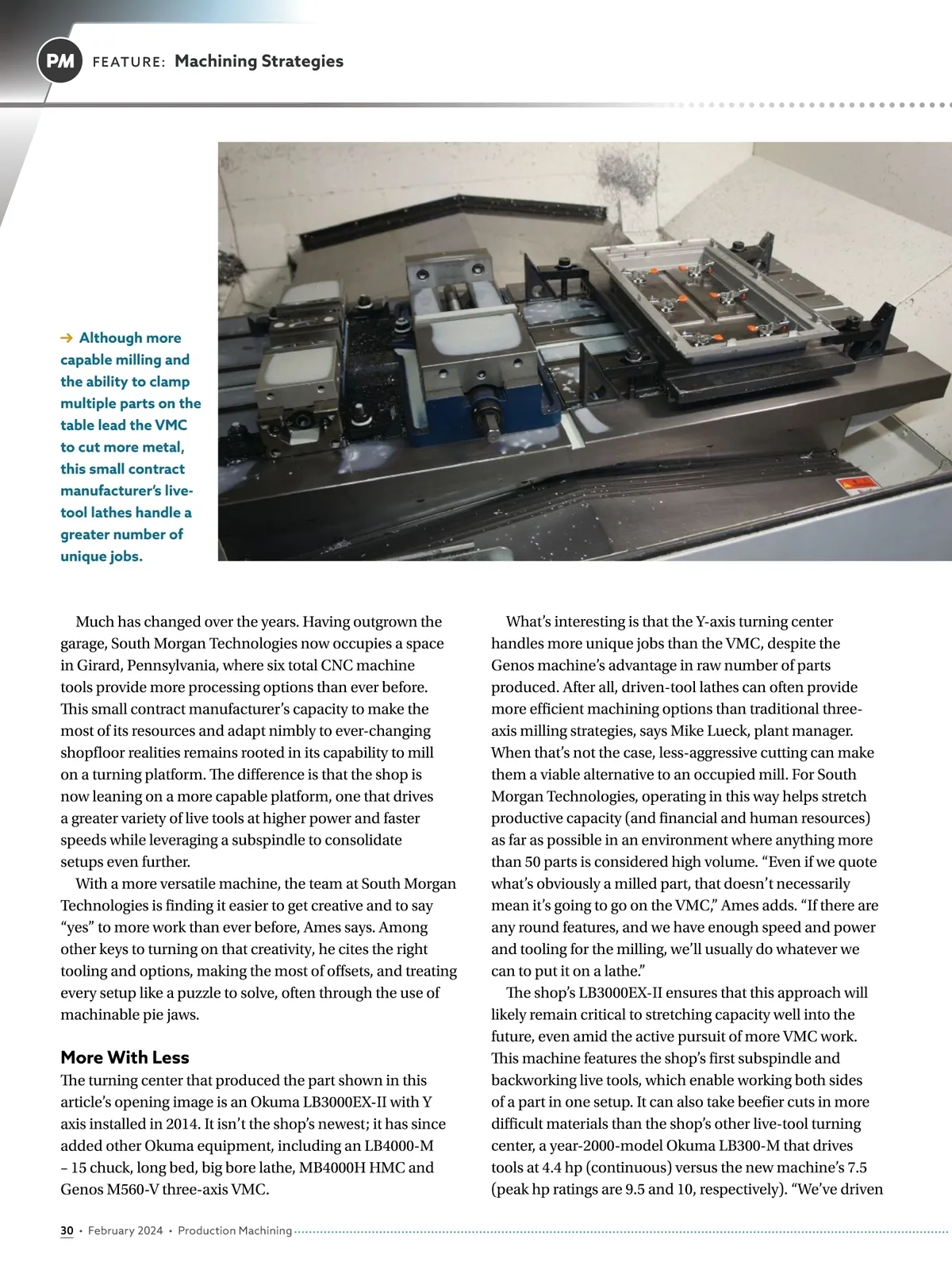 PM FEATURE: Machining Strategies

→ Although more capable milling and the ability to clamp multiple parts on the table lead the VMC to cut more metal, this small contract manufacturer's live-tool lathes handle a greater number of unique jobs.

Much has changed over the years. Having outgrown the garage, South Morgan Technologies now occupies a space in Girard, Pennsylvania, where six total CNC machine tools provide more processing options than ever before. This small contract manufacturer's capacity to make the most of its resources and adapt nimbly to ever-changing shopfloor realities remains rooted in its capability to mill on a turning platform. The difference is that the shop is now leaning on a more capable platform, one that drives a greater variety of live tools at higher power and faster speeds while leveraging a subspindle to consolidate setups even further.

With a more versatile machine, the team at South Morgan Technologies is finding it easier to get creative and to say "yes" to more work than ever before, Ames says. Among other keys to turning on that creativity, he cites the right tooling and options, making the most of offsets, and treating every setup like a puzzle to solve, often through the use of machinable pie jaws.

More With Less

The turning center that produced the part shown in this article's opening image is an Okuma LB3000EX-II with Y axis installed in 2014. It isn't the shop's newest; it has since added other Okuma equipment, including an LB4000-M – 15 chuck, long bed, big bore lathe, MB4000H HMC and Genos M560-V three-axis VMC.

What's interesting is that the Y-axis turning center handles more unique jobs than the VMC, despite the Genos machine's advantage in raw number of parts produced. After all, driven-tool lathes can often provide more efficient machining options than traditional three-axis milling strategies, says Mike Lueck, plant manager. When that's not the case, less-aggressive cutting can make them a viable alternative to an occupied mill. For South Morgan Technologies, operating in this way helps stretch productive capacity (and financial and human resources) as far as possible in an environment where anything more than 50 parts is considered high volume. "Even if we quote what's obviously a milled part, that doesn't necessarily mean it's going to go on the VMC," Ames adds. "If there are any round features, and we have enough speed and power and tooling for the milling, we'll usually do whatever we can to put it on a lathe."

The shop's LB3000EX-II ensures that this approach will likely remain critical to stretching capacity well into the future, even amid the active pursuit of more VMC work. This machine features the shop's first subspindle and backworking live tools, which enable working both sides of a part in one setup. It can also take beefier cuts in more difficult materials than the shop's other live-tool turning center, a year-2000-model Okuma LB300-M that drives tools at 4.4 hp (continuous) versus the new machine's 7.5 (peak hp ratings are 9.5 and 10, respectively). "We've driven

30 • February 2024 • Production Machining